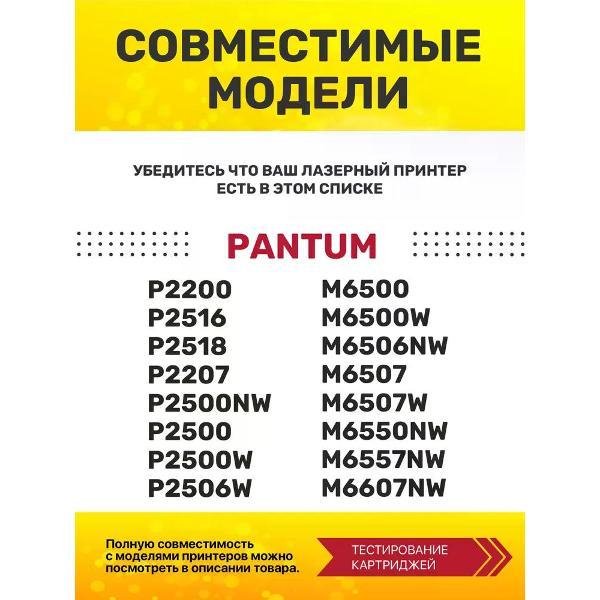 СОВМЕСТИМЫЕ МОДЕЛИ

УБЕДИТЕСЬ ЧТО ВАШ ЛАЗЕРНЫЙ ПРИНТЕР ЕСТЬ В ЭТОМ СПИСКЕ

PANTUM

P2200
P2516
P2518
P2207
P2500NW
P2500
P2500W
P2506W

M6500
M6500W
M6506NW
M6507
M6507W
M6550NW
M6557NW
M6607NW

Полную совместимость с моделями принтеров можно посмотреть в описании товара.

ТЕСТИРОВАНИЕ КАРТРИДЖЕЙ